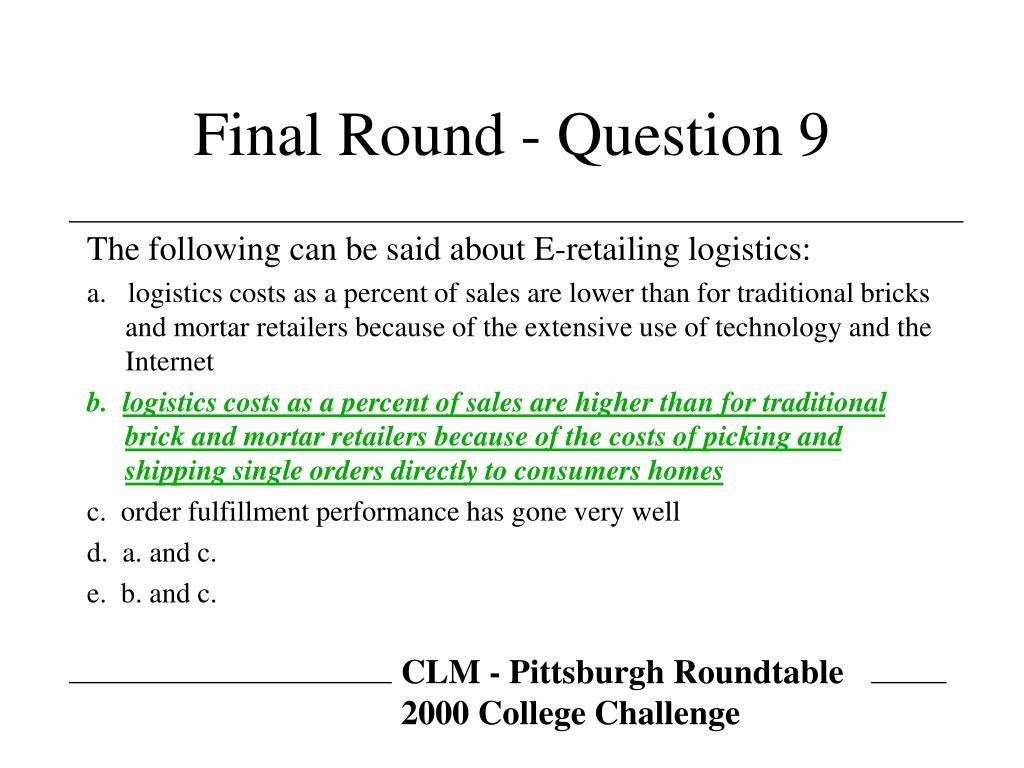 Final Round - Question 9

The following can be said about E-retailing logistics:

a. logistics costs as a percent of sales are lower than for traditional bricks and mortar retailers because of the extensive use of technology and the Internet

b. logistics costs as a percent of sales are higher than for traditional brick and mortar retailers because of the costs of picking and shipping single orders directly to consumers homes

c. order fulfillment performance has gone very well

d. a. and c.

e. b. and c.

CLM - Pittsburgh Roundtable
2000 College Challenge